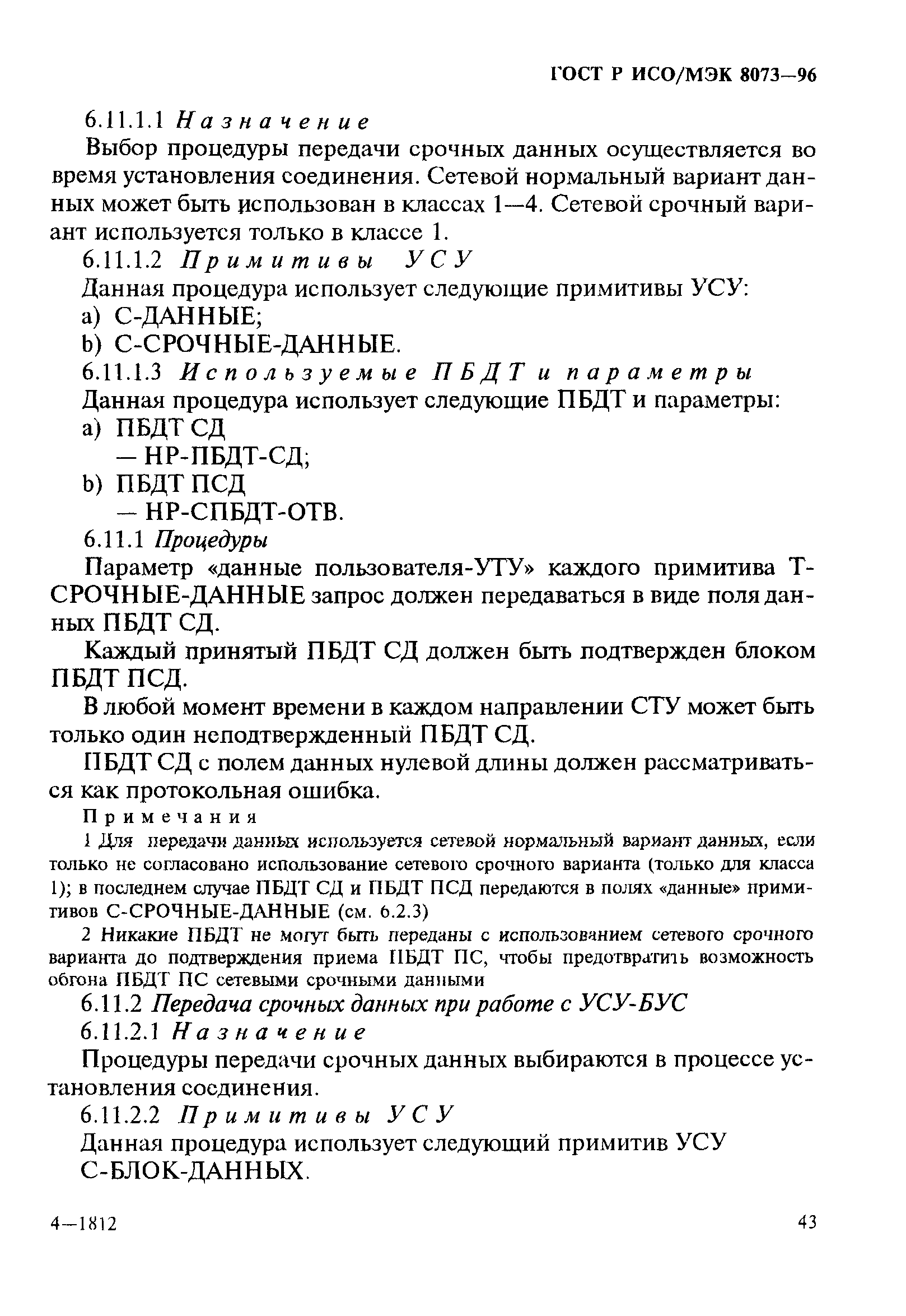 ГОСТ Р ИСО/МЭК 8073—96

6.11.1.1 Назначение

Выбор процедуры передачи срочных данных осуществляется во время установления соединения. Сетевой нормальный вариант данных может быть использован в классах 1—4. Сетевой срочный вариант используется только в классе 1.

6.11.1.2 Примитивы УСУ

Данная процедура использует следующие примитивы УСУ:

a) С-ДАННЫЕ;

b) С-СРОЧНЫЕ-ДАННЫЕ.

6.11.1.3 Используемые ПБДТ и параметры

Данная процедура использует следующие ПБДТ и параметры:

a) ПБДТ СД
— НР-ПБДТ-СД;

b) ПБДТ ПСД
— НР-СПБДТ-ОТВ.

6.11.1 Процедуры

Параметр «данные пользователя-УТУ» каждого примитива Т-СРОЧНЫЕ-ДАННЫЕ запрос должен передаваться в виде поля данных ПБДТ СД.

Каждый принятый ПБДТ СД должен быть подтвержден блоком ПБДТ ПСД.

В любой момент времени в каждом направлении СТУ может быть только один неподтвержденный ПБДТ СД.

ПБДТ СД с полем данных нулевой длины должен рассматриваться как протокольная ошибка.

Примечания

1 Для передачи данных используется сетевой нормальный вариант данных, если только не согласовано использование сетевого срочного варианта (только для класса 1); в последнем случае ПБДТ СД и ПБДТ ПСД передаются в полях «данные» примитивов С-СРОЧНЫЕ-ДАННЫЕ (см. 6.2.3)

2 Никакие ПБДТ не могут быть переданы с использованием сетевого срочного варианта до подтверждения приема ПБДТ ПС, чтобы предотвратить возможность обгона ПБДТ ПС сетевыми срочными данными

6.11.2 Передача срочных данных при работе с УСУ-БУС

6.11.2.1 Назначение

Процедуры передачи срочных данных выбираются в процессе установления соединения.

6.11.2.2 Примитивы УСУ

Данная процедура использует следующий примитив УСУ
С-БЛОК-ДАННЫХ.

4—1812

43